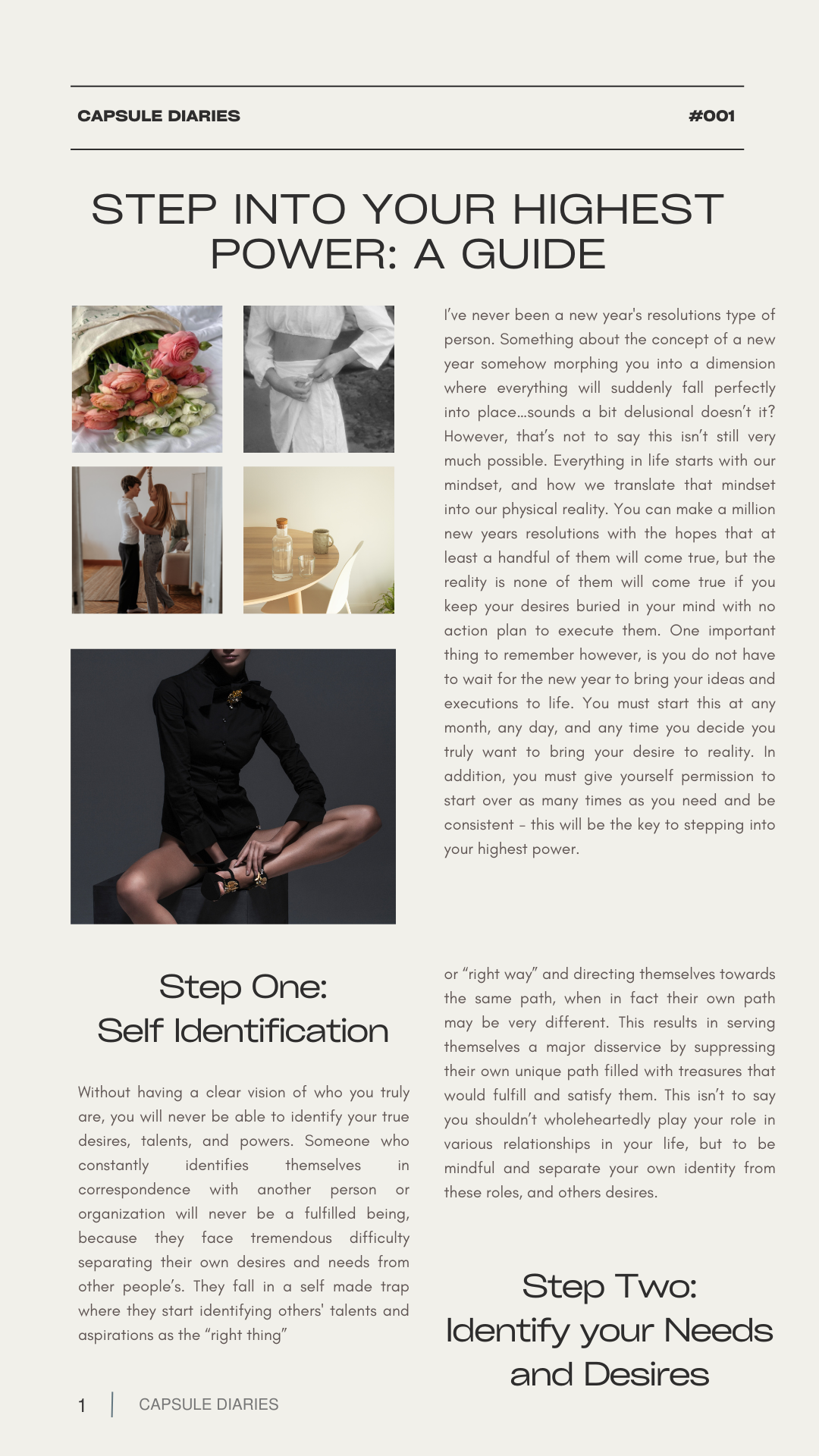 CAPSULE DIARIES #001

STEP INTO YOUR HIGHEST POWER: A GUIDE

I've never been a new year's resolutions type of person. Something about the concept of a new year somehow morphing you into a dimension where everything will suddenly fall perfectly into place...sounds a bit delusional doesn't it? However, that's not to say this isn't still very much possible. Everything in life starts with our mindset, and how we translate that mindset into our physical reality. You can make a million new years resolutions with the hopes that at least a handful of them will come true, but the reality is none of them will come true if you keep your desires buried in your mind with no action plan to execute them. One important thing to remember however, is you do not have to wait for the new year to bring your ideas and executions to life. You must start this at any month, any day, and any time you decide you truly want to bring your desire to reality. In addition, you must give yourself permission to start over as many times as you need and be consistent - this will be the key to stepping into your highest power.

Step One:
Self Identification

Without having a clear vision of who you truly are, you will never be able to identify your true desires, talents, and powers. Someone who constantly identifies themselves in correspondence with another person or organization will never be a fulfilled being, because they face tremendous difficulty separating their own desires and needs from other people's. They fall in a self made trap where they start identifying others' talents and aspirations as the "right thing" or "right way" and directing themselves towards the same path, when in fact their own path may be very different. This results in serving themselves a major disservice by suppressing their own unique path filled with treasures that would fulfill and satisfy them. This isn't to say you shouldn't wholeheartedly play your role in various relationships in your life, but to be mindful and separate your own identity from these roles, and others desires.

Step Two:
Identify your Needs and Desires

1 CAPSULE DIARIES